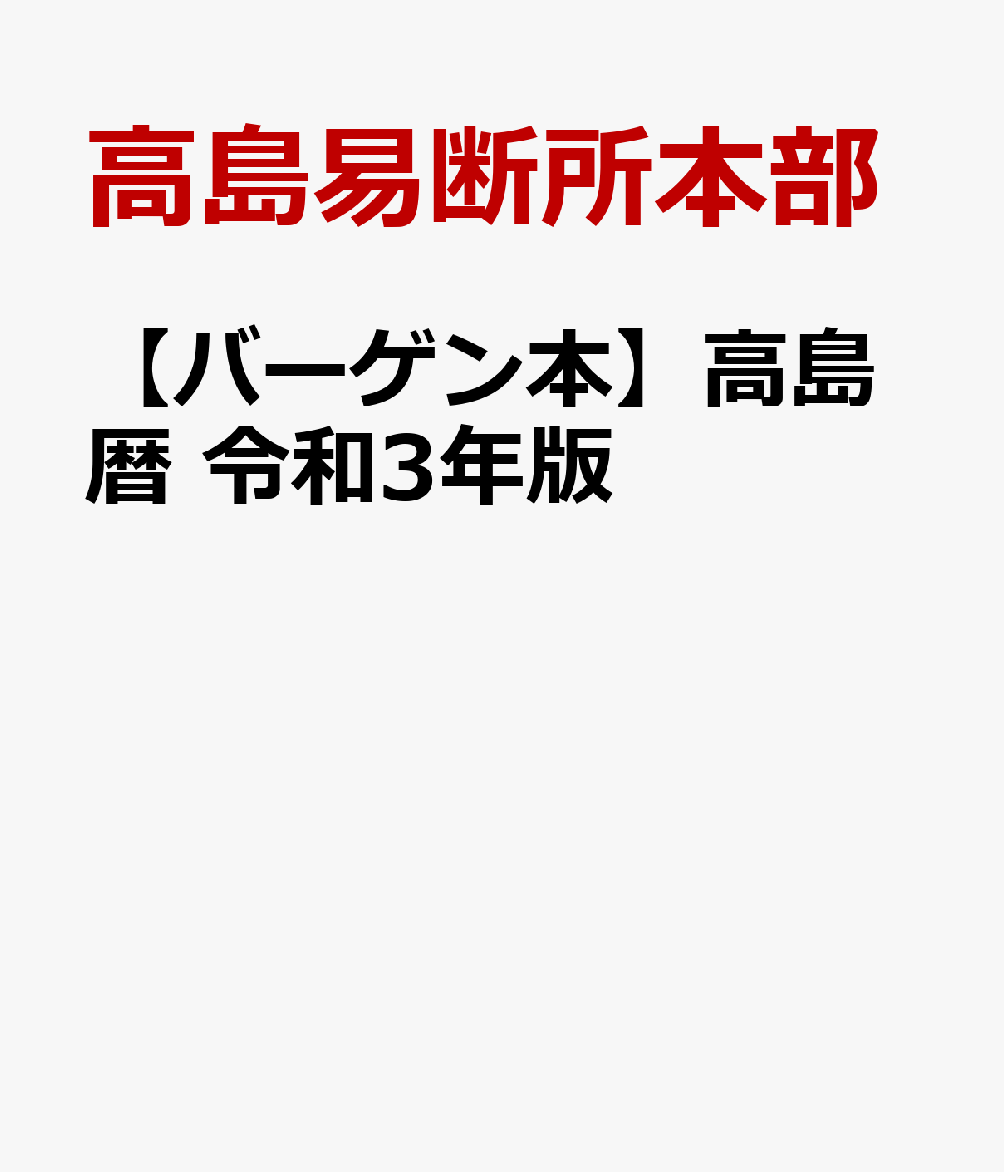 高島易断所本部

【バーゲン本】高島暦 令和3年版